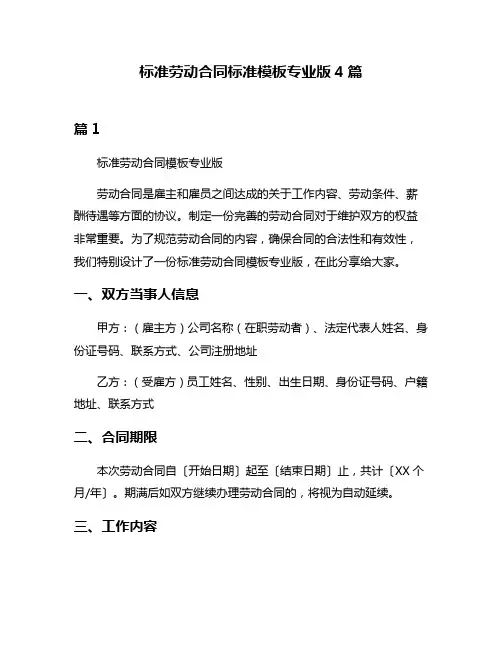 标准劳动合同标准模板专业版 4 篇

篇 1

标准劳动合同模板专业版

劳动合同是雇主和雇员之间达成的关于工作内容、劳动条件、薪酬待遇等方面的协议。制定一份完善的劳动合同对于维护双方的权益非常重要。为了规范劳动合同的内容，确保合同的合法性和有效性，我们特别设计了一份标准劳动合同模板专业版，在此分享给大家。

一、双方当事人信息

甲方：（雇主方）公司名称（在职劳动者）、法定代表人姓名、身份证号码、联系方式、公司注册地址

乙方：（受雇方）员工姓名、性别、出生日期、身份证号码、户籍地址、联系方式

二、合同期限

本次劳动合同自〔开始日期〕起至〔结束日期〕止，共计〔XX 个月/年〕。期满后如双方继续办理劳动合同的，将视为自动延续。

三、工作内容